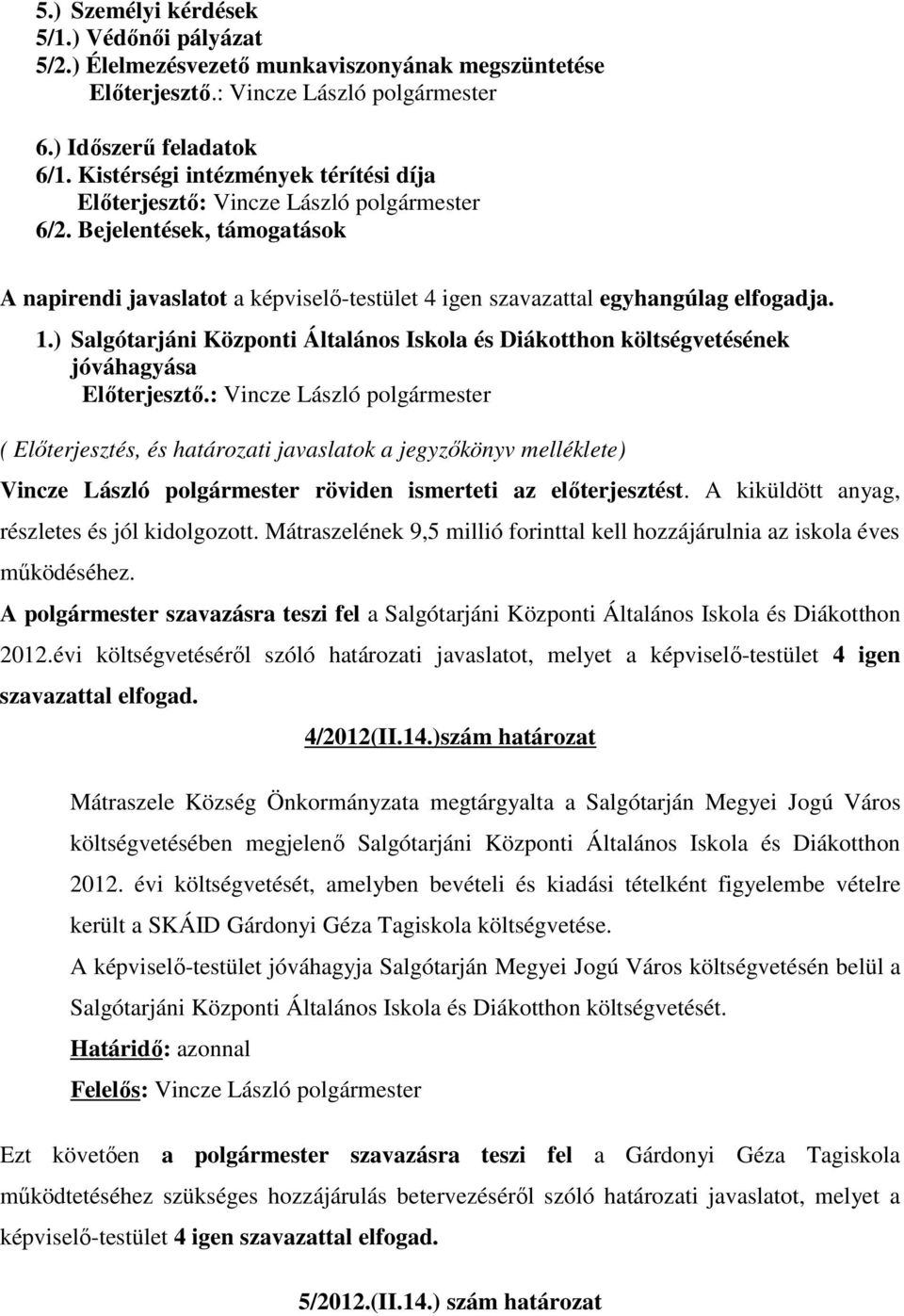 5.) Személyi kérdések
5/1.) Védőnői pályázat
5/2.) Élelmezésvezető munkaviszonyának megszüntetése
Előterjesztő.: Vincze László polgármester

6.) Időszerű feladatok
6/1. Kistérségi intézmények térítési díja
Előterjesztő: Vincze László polgármester
6/2. Bejelentések, támogatások

A napirendi javaslatot a képviselő-testület 4 igen szavazattal egyhangúlag elfogadja.

1.) Salgótarjáni Központi Általános Iskola és Diákotthon költségvetésének jóváhagyása
Előterjesztő.: Vincze László polgármester

( Előterjesztés, és határozati javaslatok a jegyzőkönyv melléklete)

Vincze László polgármester röviden ismerteti az előterjesztést. A kiküldött anyag, részletes és jól kidolgozott. Mátraszelének 9,5 millió forinttal kell hozzájárulnia az iskola éves működéséhez.

A polgármester szavazásra teszi fel a Salgótarjáni Központi Általános Iskola és Diákotthon 2012.évi költségvetéséről szóló határozati javaslatot, melyet a képviselő-testület 4 igen szavazattal elfogad.

4/2012(II.14.)szám határozat

Mátraszele Község Önkormányzata megtárgyalta a Salgótarján Megyei Jogú Város költségvetésében megjelenő Salgótarjáni Központi Általános Iskola és Diákotthon 2012. évi költségvetését, amelyben bevételi és kiadási tételként figyelembe vételre került a SKÁID Gárdonyi Géza Tagiskola költségvetése.

A képviselő-testület jóváhagyja Salgótarján Megyei Jogú Város költségvetésén belül a Salgótarjáni Központi Általános Iskola és Diákotthon költségvetését.

Határidő: azonnal

Felelős: Vincze László polgármester

Ezt követően a polgármester szavazásra teszi fel a Gárdonyi Géza Tagiskola működtetéséhez szükséges hozzájárulás betervezéséről szóló határozati javaslatot, melyet a képviselő-testület 4 igen szavazattal elfogad.

5/2012.(II.14.) szám határozat